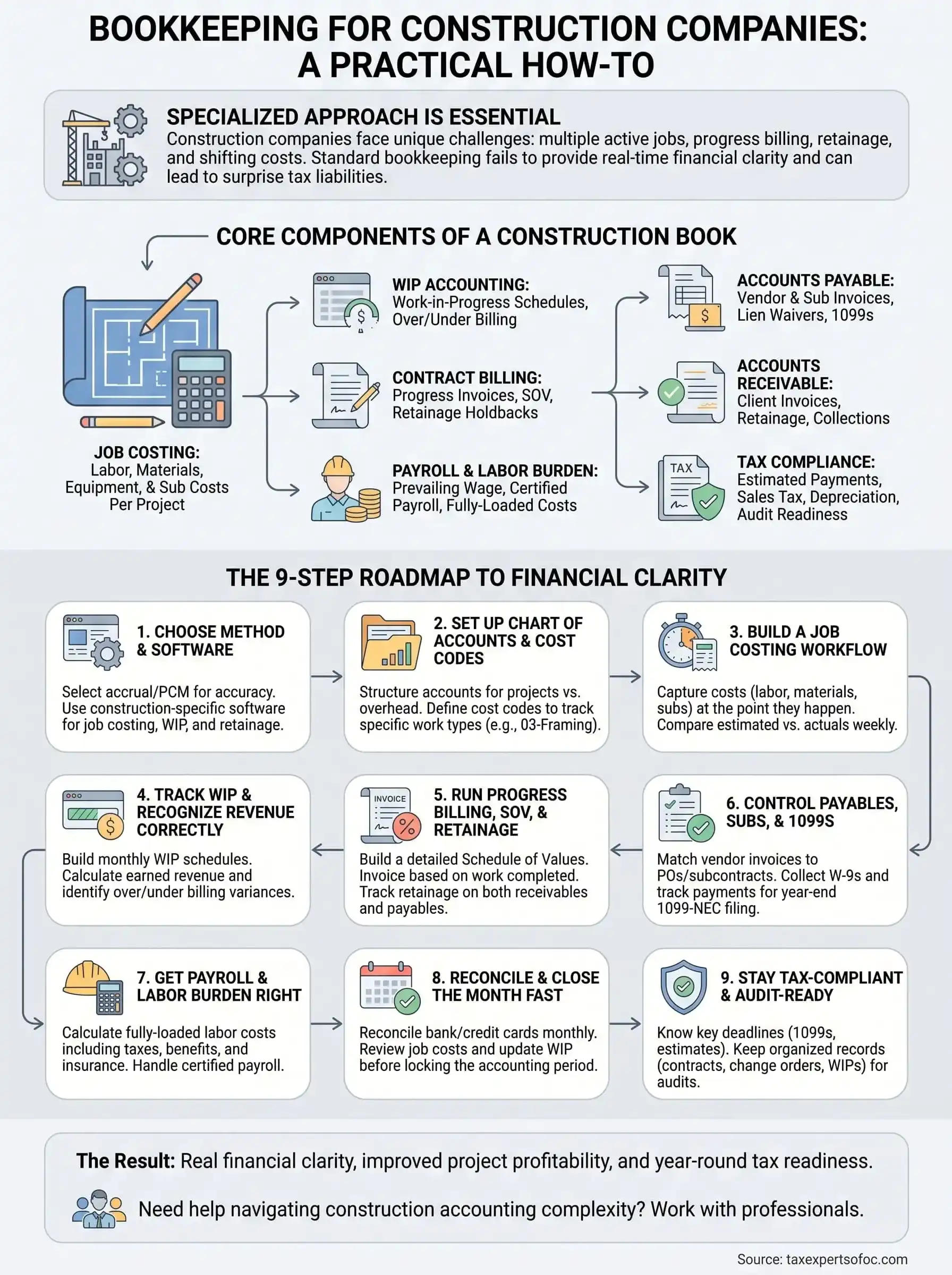 BOOKKEEPING FOR CONSTRUCTION COMPANIES: A PRACTICAL HOW-TO

SPECIALIZED APPROACH IS ESSENTIAL
Construction companies face unique challenges: multiple active jobs, progress billing, retainage, and shifting costs. Standard bookkeeping fails to provide real-time financial clarity and can lead to surprise tax liabilities.

CORE COMPONENTS OF A CONSTRUCTION BOOK

JOB COSTING: Labor, Materials, Equipment, & Sub Costs Per Project

WIP ACCOUNTING: Work-in-Progress Schedules, Over/Under Billing

CONTRACT BILLING: Progress Invoices, SOV, Retainage Holdbacks

PAYROLL & LABOR BURDEN: Prevailing Wage, Certified Payroll, Fully-Loaded Costs

ACCOUNTS PAYABLE: Vendor & Sub Invoices, Lien Waivers, 1099s

ACCOUNTS RECEIVABLE: Client Invoices, Retainage, Collections

TAX

TAX COMPLIANCE: Estimated Payments, Sales Tax, Depreciation, Audit Readiness

THE 9-STEP ROADMAP TO FINANCIAL CLARITY

1. CHOOSE METHOD & SOFTWARE
Select accrual/PCM for accuracy. Use construction-specific software for job costing, WIP, and retainage.

2. SET UP CHART OF ACCOUNTS & COST CODES
Structure accounts for projects vs. overhead. Define cost codes to track specific work types (e.g., 03-Framing).

3. BUILD A JOB COSTING WORKFLOW
Capture costs (labor, materials, subs) at the point they happen. Compare estimated vs. actuals weekly.

4. TRACK WIP & RECOGNIZE REVENUE CORRECTLY
Build monthly WIP schedules. Calculate earned revenue and identify over/under billing variances.

INVOICE

5. RUN PROGRESS BILLING, SOV, & RETAINAGE
Build a detailed Schedule of Values. Invoice based on work completed. Track retainage on both receivables and payables.

6. CONTROL PAYABLES, SUBS, & 1099S
Match vendor invoices to POs/subcontracts. Collect W-9s and track payments for year-end 1099-NEC filing.

7. GET PAYROLL & LABOR BURDEN RIGHT
Calculate fully-loaded labor costs including taxes, benefits, and insurance. Handle certified payroll.

8. RECONCILE & CLOSE THE MONTH FAST
Reconcile bank/credit cards monthly. Review job costs and update WIP before locking the accounting period.

9. STAY TAX-COMPLIANT & AUDIT-READY
Know key deadlines (1099s, estimates). Keep organized records (contracts, change orders, WIPs) for audits.

The Result: Real financial clarity, improved project profitability, and year-round tax readiness.

Need help navigating construction accounting complexity? Work with professionals.

Source: taxexpertsofoc.com